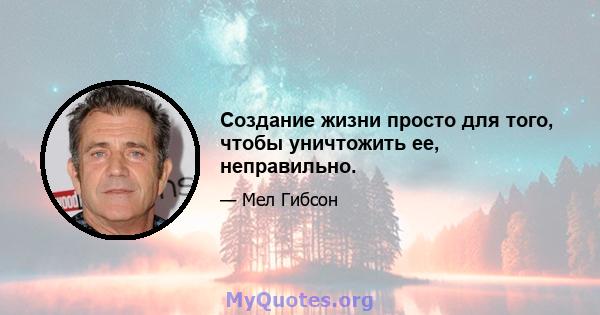 Создание жизни просто для того, чтобы уничтожить ее, неправильно.

— Мел Гибсон

MyQuotes.org